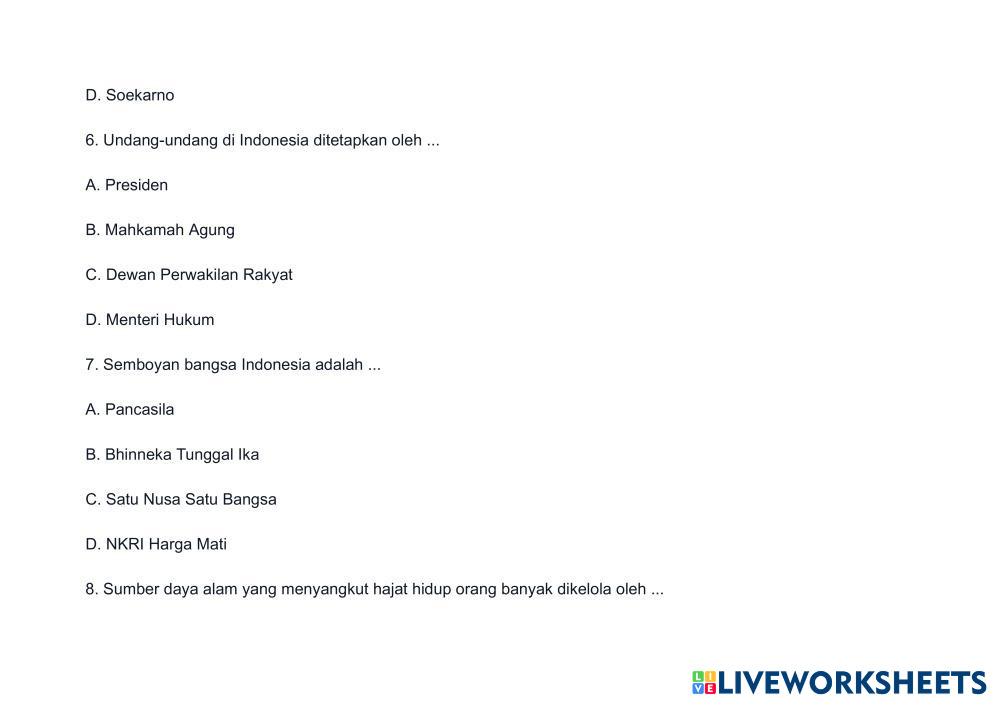 D. Soekarno

6. Undang-undang di Indonesia ditetapkan oleh ...

A. Presiden

B. Mahkamah Agung

C. Dewan Perwakilan Rakyat

D. Menteri Hukum

7. Semboyan bangsa Indonesia adalah ...

A. Pancasila

B. Bhinneka Tunggal Ika

C. Satu Nusa Satu Bangsa

D. NKRI Harga Mati

8. Sumber daya alam yang menyangkut hajat hidup orang banyak dikelola oleh ...

LIVEWORKSHEETS